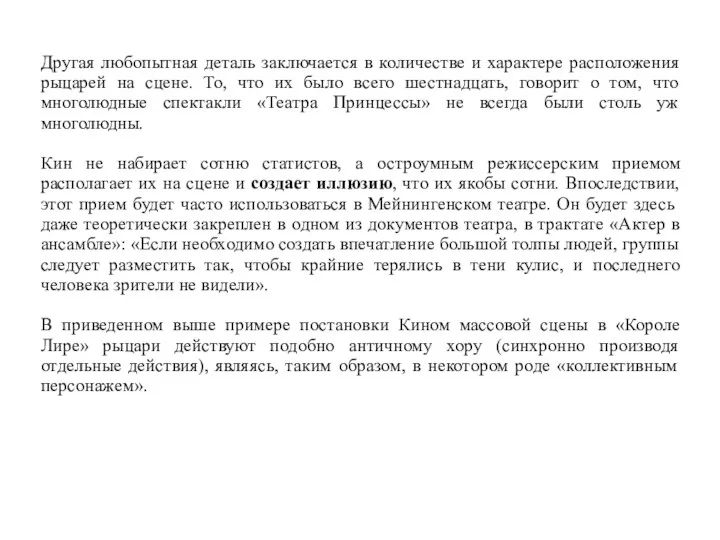 Другая любопытная деталь заключается в количестве и характере расположения рыцарей на сцене. То, что их было всего шестнадцать, говорит о том, что многолюдные спектакли «Театра Принцессы» не всегда были столь уж многолюдны.

Кин не набирает сотню статистов, а остроумным режиссерским приемом располагает их на сцене и создает иллюзию, что их якобы сотни. Впоследствии, этот прием будет часто использоваться в Мейнингенском театре. Он будет здесь даже теоретически закреплен в одном из документов театра, в трактате «Актер в ансамбле»: «Если необходимо создать впечатление большой толпы людей, группы следует разместить так, чтобы крайние терялись в тени кулис, и последнего человека зрители не видели».

В приведенном выше примере постановки Кином массовой сцены в «Короле Лире» рыцари действуют подобно античному хору (синхронно производя отдельные действия), являясь, таким образом, в некотором роде «коллективным персонажем».